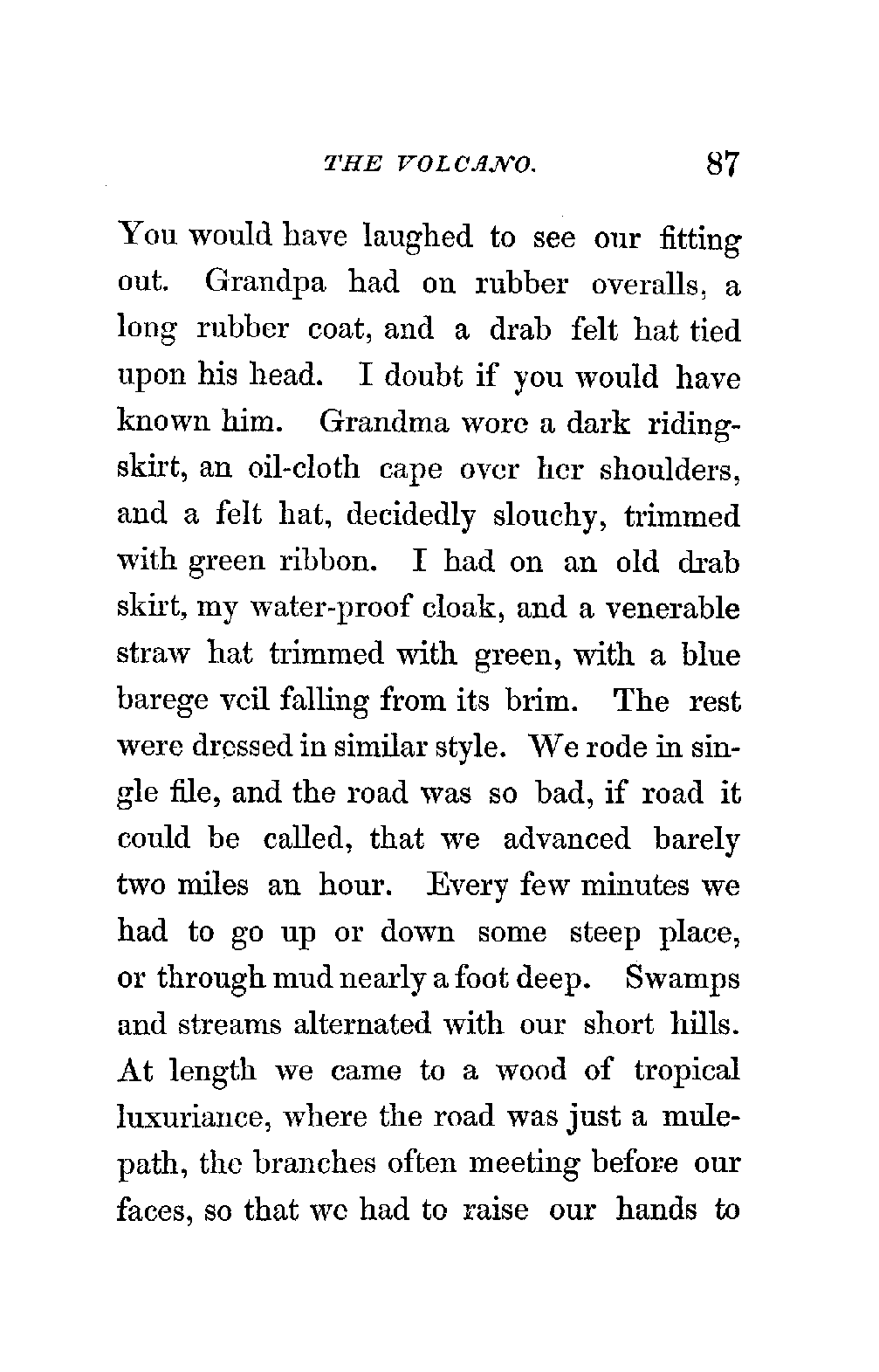 THE VOLCANO. 87

You would have laughed to see our fitting out. Grandpa had on rubber overalls, a long rubber coat, and a drab felt hat tied upon his head. I doubt if you would have known him. Grandma wore a dark riding-skirt, an oil-cloth cape over her shoulders, and a felt hat, decidedly slouchy, trimmed with green ribbon. I had on an old drab skirt, my water-proof cloak, and a venerable straw hat trimmed with green, with a blue barege veil falling from its brim. The rest were dressed in similar style. We rode in single file, and the road was so bad, if road it could be called, that we advanced barely two miles an hour. Every few minutes we had to go up or down some steep place, or through mud nearly a foot deep. Swamps and streams alternated with our short hills. At length we came to a wood of tropical luxuriance, where the road was just a mule-path, the branches often meeting before our faces, so that we had to raise our hands to